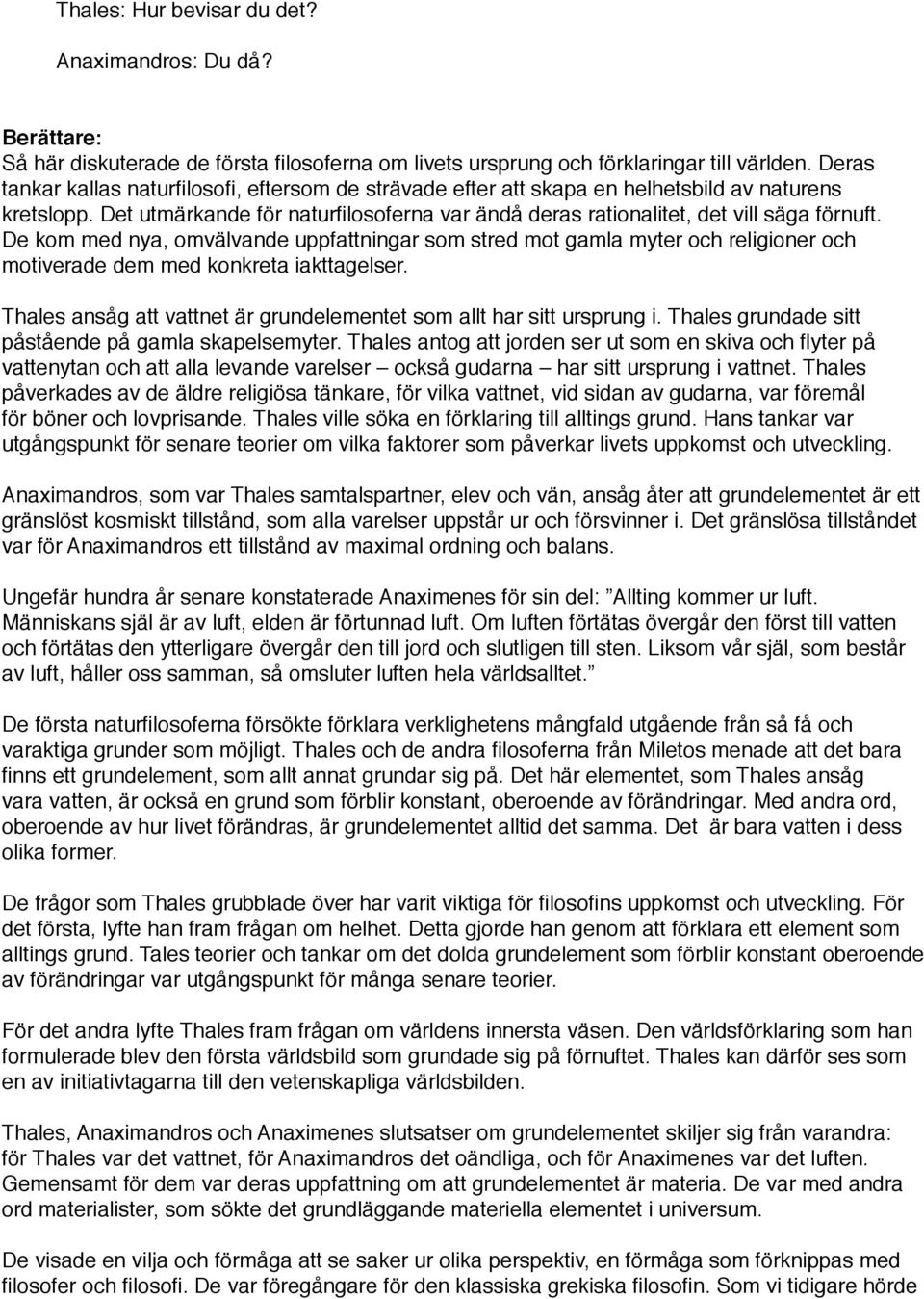 Thales: Hur bevisar du det?

Anaximandros: Du då?

Berättare:
Så här diskuterade de första filosoferna om livets ursprung och förklaringar till världen. Deras tankar kallas naturfilosofi, eftersom de strävade efter att skapa en helhetsbild av naturens kretslopp. Det utmärkande för naturfilosoferna var ändå deras rationalitet, det vill säga förnuft. De kom med nya, omvälvande uppfattningar som stred mot gamla myter och religioner och motiverade dem med konkreta iakttagelser.

Thales ansåg att vattnet är grundelementet som allt har sitt ursprung i. Thales grundade sitt påstående på gamla skapelsemyter. Thales antog att jorden ser ut som en skiva och flyter på vattenytan och att alla levande varelser – också gudarna – har sitt ursprung i vattnet. Thales påverkades av de äldre religiösa tänkare, för vilka vattnet, vid sidan av gudarna, var föremål för böner och lovprisande. Thales ville söka en förklaring till alltings grund. Hans tankar var utgångspunkt för senare teorier om vilka faktorer som påverkar livets uppkomst och utveckling.

Anaximandros, som var Thales samtalspartner, elev och vän, ansåg åter att grundelementet är ett gränslöst kosmiskt tillstånd, som alla varelser uppstår ur och försvinner i. Det gränslösa tillståndet var för Anaximandros ett tillstånd av maximal ordning och balans.

Ungefär hundra år senare konstaterade Anaximenes för sin del: ”Allting kommer ur luft. Människans själ är av luft, elden är förtunnad luft. Om luften förtätas övergår den först till vatten och förtätas den ytterligare övergår den till jord och slutligen till sten. Liksom vår själ, som består av luft, håller oss samman, så omsluter luften hela världsalltet.”

De första naturfilosoferna försökte förklara verklighetens mångfald utgående från så få och varaktiga grunder som möjligt. Thales och de andra filosoferna från Miletos menade att det bara finns ett grundelement, som allt annat grundar sig på. Det här elementet, som Thales ansåg vara vatten, är också en grund som förblir konstant, oberoende av förändringar. Med andra ord, oberoende av hur livet förändras, är grundelementet alltid det samma. Det är bara vatten i dess olika former.

De frågor som Thales grubblade över har varit viktiga för filosofins uppkomst och utveckling. För det första, lyfte han fram frågan om helhet. Detta gjorde han genom att förklara ett element som alltings grund. Tales teorier och tankar om det dolda grundelement som förblir konstant oberoende av förändringar var utgångspunkt för många senare teorier.

För det andra lyfte Thales fram frågan om världens innersta väsen. Den världsförklaring som han formulerade blev den första världsbild som grundade sig på förnuftet. Thales kan därför ses som en av initiativtagarna till den vetenskapliga världsbilden.

Thales, Anaximandros och Anaximenes slutsatser om grundelementet skiljer sig från varandra: för Thales var det vattnet, för Anaximandros det oändliga, och för Anaximenes var det luften. Gemensamt för dem var deras uppfattning om att grundelementet är materia. De var med andra ord materialister, som sökte det grundläggande materiella elementet i universum.

De visade en vilja och förmåga att se saker ur olika perspektiv, en förmåga som förknippas med filosofer och filosofi. De var föregångare för den klassiska grekiska filosofin. Som vi tidigare hörde